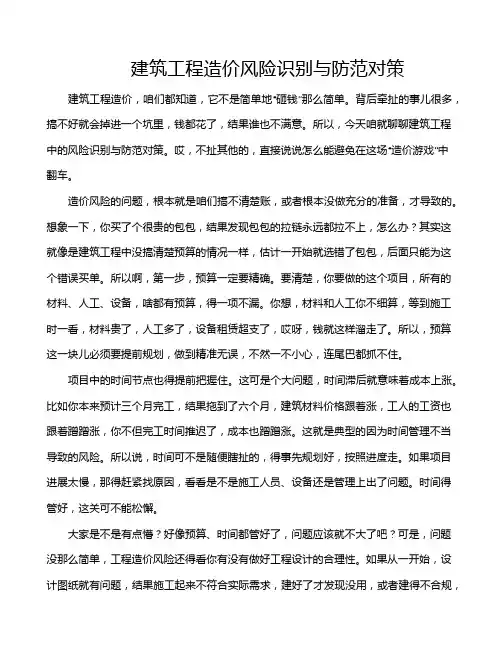 建筑工程造价风险识别与防范对策

建筑工程造价，咱们都知道，它不是简单地“砸钱”那么简单。背后牵扯的事儿很多，搞不好就会掉进一个坑里，钱都花了，结果谁也不满意。所以，今天咱就聊聊建筑工程中的风险识别与防范对策。哎，不扯其他的，直接说说怎么能避免在这场“造价游戏”中翻车。

造价风险的问题，根本就是咱们搞不清楚账，或者根本没做充分的准备，才导致的。想象一下，你买了个很贵的包包，结果发现包包的拉链永远都拉不上，怎么办？其实这就像是建筑工程中没搞清楚预算的情况一样，估计一开始就选错了包包，后面只能为这个错误买单。所以啊，第一步，预算一定要精确。要清楚，你要做的这个项目，所有的材料、人工、设备，啥都有预算，得一项不漏。你想，材料和人工你不细算，等到施工时一看，材料贵了，人工多了，设备租赁超支了，哎呀，钱就这样溜走了。所以，预算这一块儿必须要提前规划，做到精准无误，不然一不小心，连尾巴都抓不住。

项目中的时间节点也得提前把握住。这可是个大问题，时间滞后就意味着成本上涨。比如你本来预计三个月完工，结果拖到了六个月，建筑材料价格跟着涨，工人的工资也跟着蹭蹭涨，你不但完工时间推迟了，成本也蹭蹭涨。这就是典型的因为时间管理不当导致的风险。所以说，时间可不是随便瞎扯的，得事先规划好，按照进度走。如果项目进展太慢，那得赶紧找原因，看看是不是施工人员、设备还是管理上出了问题。时间得管好，这关可不能松懈。

大家是不是有点懵？好像预算、时间都管好了，问题应该就不大了吧？可是，问题没那么简单，工程造价风险还得看你有没有做好工程设计的合理性。如果从一开始，设计图纸就有问题，结果施工起来不符合实际需求，建好了才发现没用，或者建得不合规，